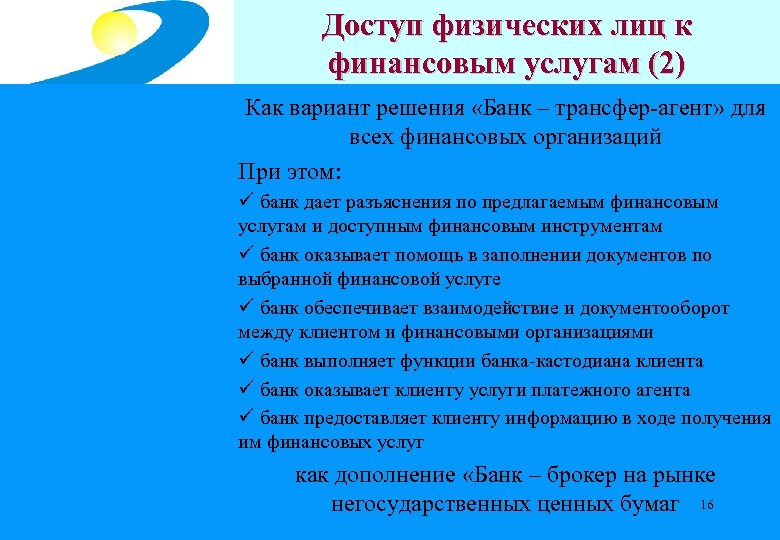 Доступ физических лиц к финансовым услугам (2)

Как вариант решения «Банк – трансфер-агент» для всех финансовых организаций

При этом:

✓ банк дает разъяснения по предлагаемым финансовым услугам и доступным финансовым инструментам

✓ банк оказывает помощь в заполнении документов по выбранной финансовой услуге

✓ банк обеспечивает взаимодействие и документооборот между клиентом и финансовыми организациями

✓ банк выполняет функции банка-кастодиана клиента

✓ банк оказывает клиенту услуги платежного агента

✓ банк предоставляет клиенту информацию в ходе получения им финансовых услуг

как дополнение «Банк – брокер на рынке негосударственных ценных бумаг

16